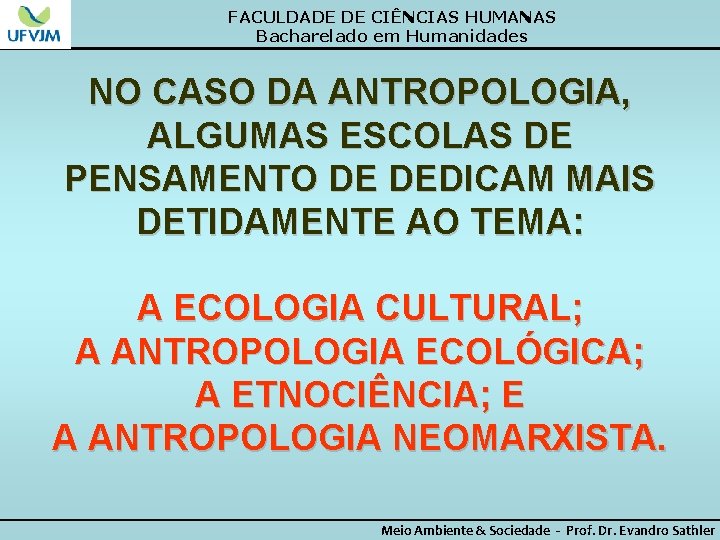 UFVJM

FACULDADE DE CIÊNCIAS HUMANAS
Bacharelado em Humanidades

NO CASO DA ANTROPOLOGIA, ALGUMAS ESCOLAS DE PENSAMENTO DE DEDICAM MAIS DETIDAMENTE AO TEMA:

A ECOLOGIA CULTURAL;
A ANTROPOLOGIA ECOLÓGICA;
A ETNOCIÊNCIA; E
A ANTROPOLOGIA NEOMARXISTA.

Meio Ambiente & Sociedade - Prof. Dr. Evandro Sathler